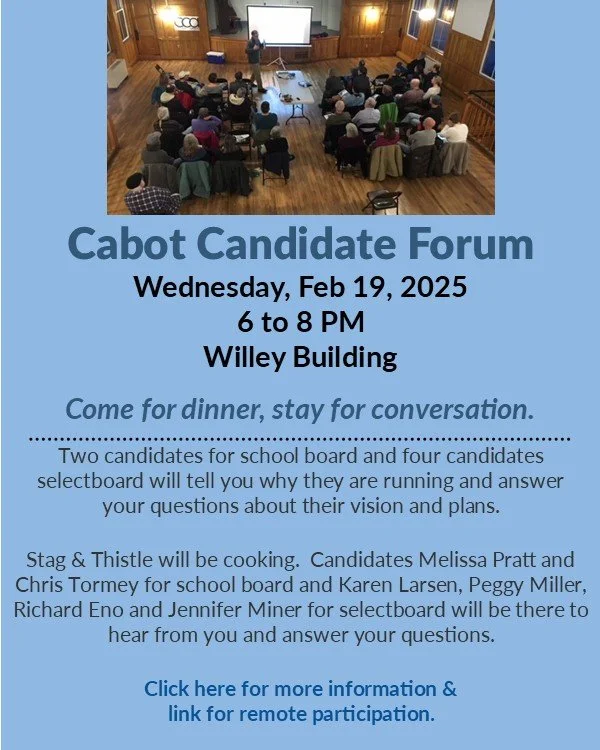 Cabot Candidate Forum
Wednesday, Feb 19, 2025
6 to 8 PM
Willey Building

Come for dinner, stay for conversation.

Two candidates for school board and four candidates selectboard will tell you why they are running and answer your questions about their vision and plans.

Stag & Thistle will be cooking.  Candidates Melissa Pratt and Chris Tormey for school board and Karen Larsen, Peggy Miller, Richard Eno and Jennifer Miner for selectboard will be there to hear from you and answer your questions.

Click here for more information &
link for remote participation.